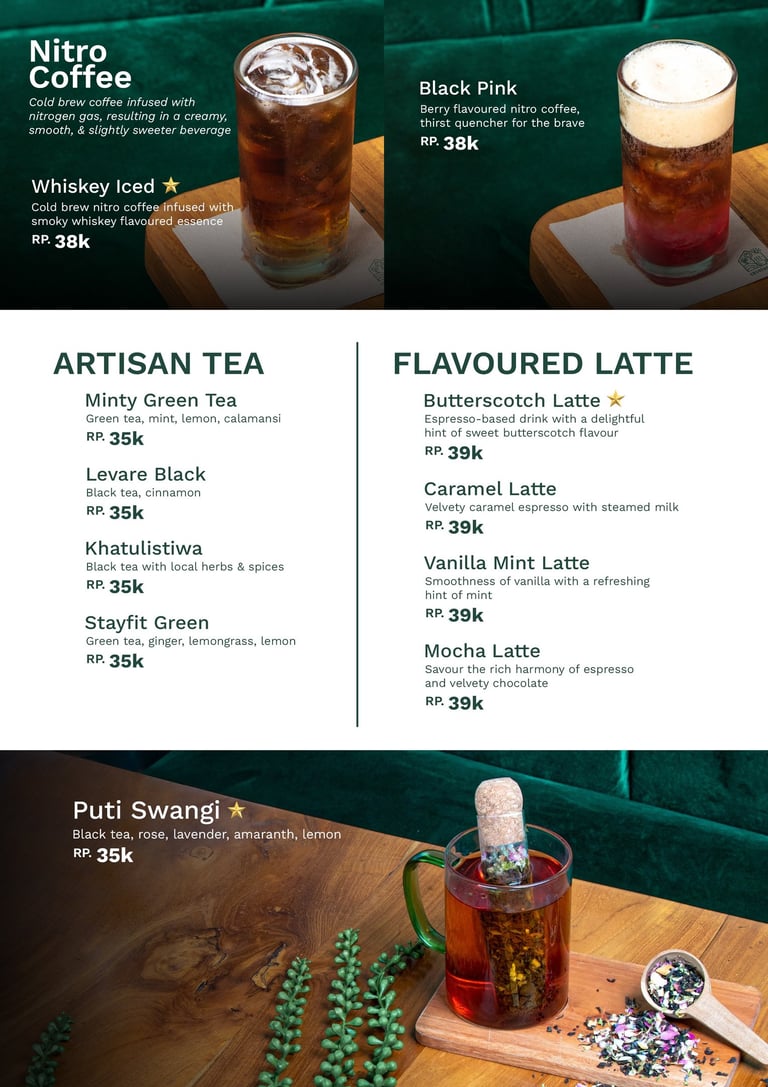 Nitro Coffee

Cold brew coffee infused with nitrogen gas, resulting in a creamy, smooth, & slightly sweeter beverage

Whiskey Iced ★

Cold brew nitro coffee infused with smoky whiskey flavoured essence

RP. 38k

Black Pink

Berry flavoured nitro coffee, thirst quencher for the brave

RP. 38k

ARTISAN TEA

Minty Green Tea

Green tea, mint, lemon, calamansi

RP. 35k

Levare Black

Black tea, cinnamon

RP. 35k

Khatulistiwa

Black tea with local herbs & spices

RP. 35k

Stayfit Green

Green tea, ginger, lemongrass, lemon

RP. 35k

FLAVOURED LATTE

Butterscotch Latte ★

Espresso-based drink with a delightful hint of sweet butterscotch flavour

RP. 39k

Caramel Latte

Velvety caramel espresso with steamed milk

RP. 39k

Vanilla Mint Latte

Smoothness of vanilla with a refreshing hint of mint

RP. 39k

Mocha Latte

Savour the rich harmony of espresso and velvety chocolate

RP. 39k

Puti Swangi ★

Black tea, rose, lavender, amaranth, lemon

RP. 35k